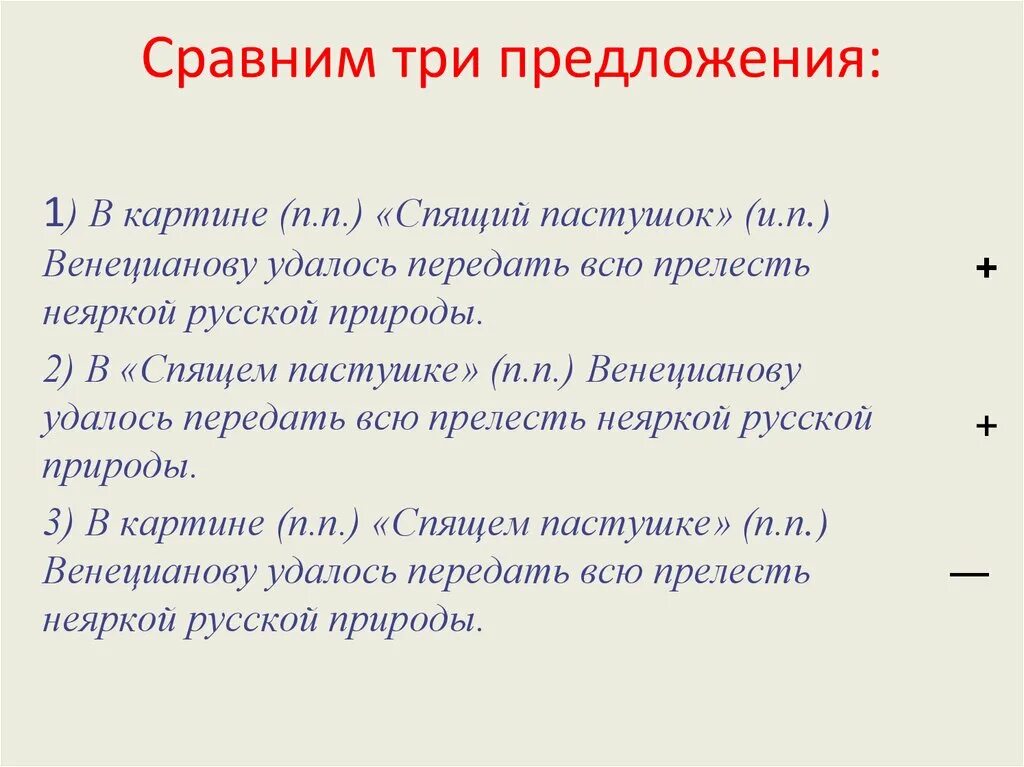 Сравним три предложения:

1) В картине (п.п.) «Спящий пастушок» (и.п.) Венецианову удалось передать всю прелесть неяркой русской природы. +

2) В «Спящем пастушке» (п.п.) Венецианову удалось передать всю прелесть неяркой русской природы. +

3) В картине (п.п.) «Спящем пастушке» (п.п.) Венецианову удалось передать всю прелесть неяркой русской природы. —